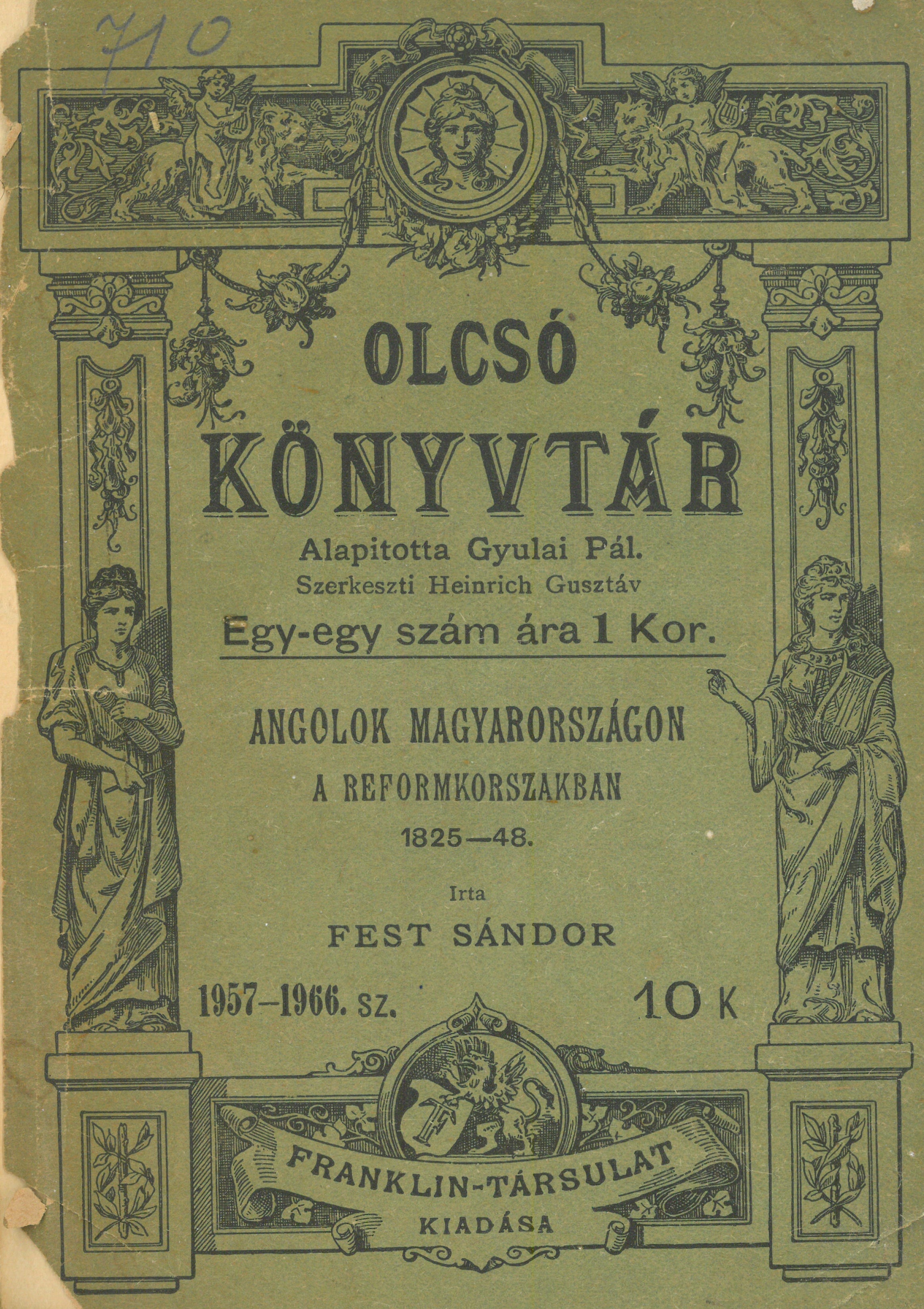 710

OLCSÓ

KÖNYVTÁR

Alapitotta Gyulai Pál.

Szerkeszti Heinrich Gusztáv

Egy-egy szám ára 1 Kor.

ANGOLOK MAGYARORSZÁGON

A REFORMKORSZAKBAN

1825—48.

Irta

FEST SÁNDOR

1957–1966. SZ.

10 K

FRANKLIN-TÁRSULAT

KIADÁSA